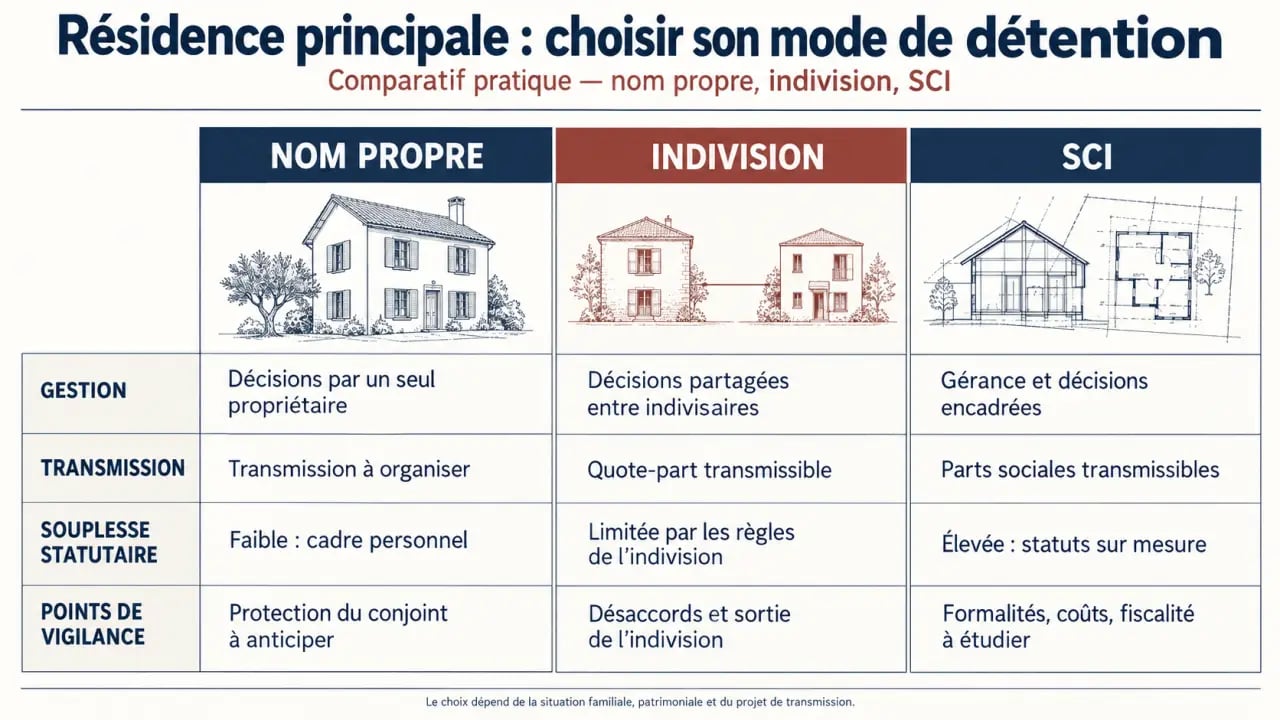 Résidence principale : choisir son mode de détention

Comparatif pratique — nom propre, indivision, SCI

| | NOM PROPRE | INDIVISION | SCI |
|---|---|---|---|
| GESTION | Décisions par un seul propriétaire | Décisions partagées entre indivisaires | Gérance et décisions encadrées |
| TRANSMISSION | Transmission à organiser | Quote-part transmissible | Parts sociales transmissibles |
| SOUPLESSE STATUTAIRE | Faible : cadre personnel | Limitée par les règles de l'indivision | Élevée : statuts sur mesure |
| POINTS DE VIGILANCE | Protection du conjoint à anticiper | Désaccords et sortie de l'indivision | Formalités, coûts, fiscalité à étudier |

Le choix dépend de la situation familiale, patrimoniale et du projet de transmission.